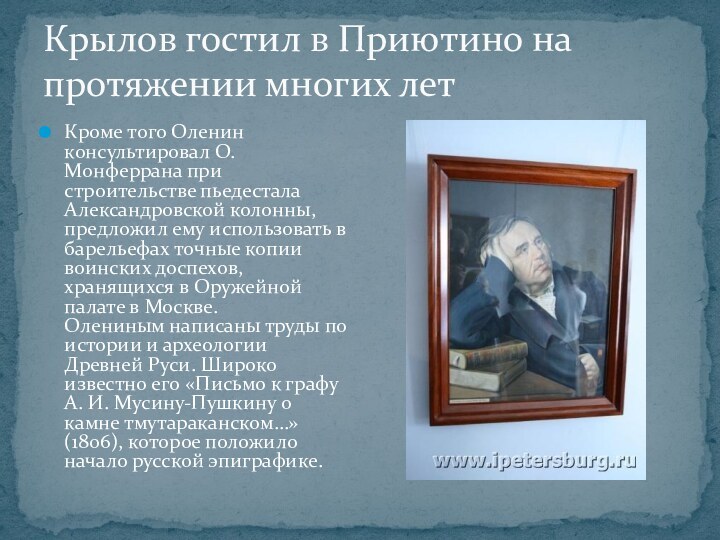 Крылов гостил в Приютино на протяжении многих лет

Кроме того Оленин консультировал О. Монферрана при строительстве пьедестала Александровской колонны, предложил ему использовать в барельефах точные копии воинских доспехов, хранящихся в Оружейной палате в Москве. Олениным написаны труды по истории и археологии Древней Руси. Широко известно его «Письмо к графу А. И. Мусину-Пушкину о камне тмутараканском...» (1806), которое положило начало русской эпиграфике.

www.ipetersburg.ru